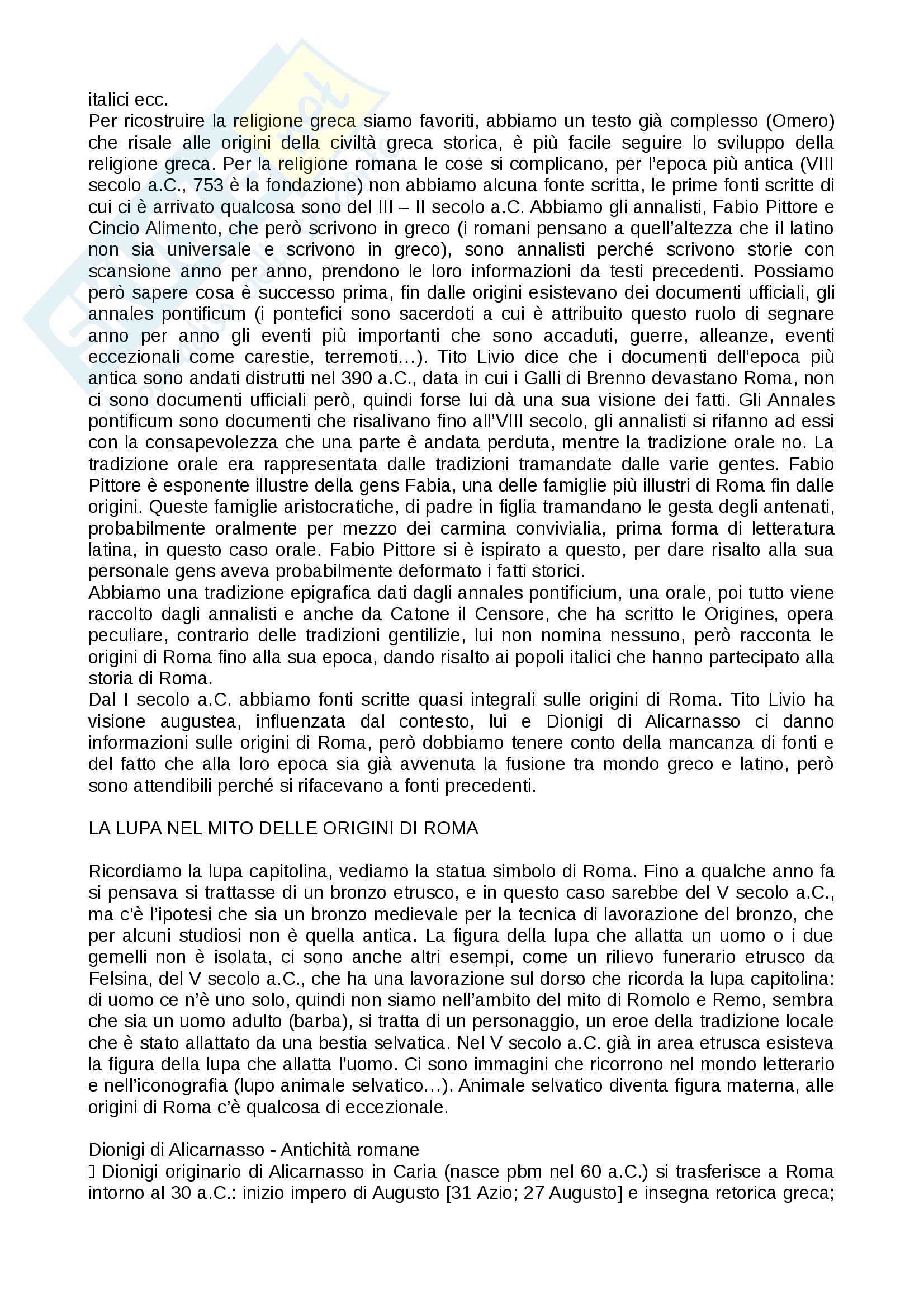 italici ecc.
Per ricostruire la religione greca siamo favoriti, abbiamo un testo già complesso (Omero) che risale alle origini della civiltà greca storica, è più facile seguire lo sviluppo della religione greca. Per la religione romana le cose si complicano, per l'epoca più antica (VIII secolo a.C., 753 è la fondazione) non abbiamo alcuna fonte scritta, le prime fonti scritte di cui ci è arrivato qualcosa sono del III – II secolo a.C. Abbiamo gli annalisti, Fabio Pittore e Cincio Alimento, che però scrivono in greco (i romani pensano a quell'altezza che il latino non sia universale e scrivono in greco), sono annalisti perché scrivono storie con scansione anno per anno, prendono le loro informazioni da testi precedenti. Possiamo però sapere cosa è successo prima, fin dalle origini esistevano dei documenti ufficiali, gli annales pontificum (i pontefici sono sacerdoti a cui è attribuito questo ruolo di segnare anno per anno gli eventi più importanti che sono accaduti, guerre, alleanze, eventi eccezionali come carestie, terremoti…). Tito Livio dice che i documenti dell'epoca più antica sono andati distrutti nel 390 a.C., data in cui i Galli di Brenno devastano Roma, non ci sono documenti ufficiali però, quindi forse lui dà una sua visione dei fatti. Gli Annales pontificum sono documenti che risalivano fino all'VIII secolo, gli annalisti si rifanno ad essi con la consapevolezza che una parte è andata perduta, mentre la tradizione orale no. La tradizione orale era rappresentata dalle tradizioni tramandate dalle varie gentes. Fabio Pittore è esponente illustre della gens Fabia, una delle famiglie più illustri di Roma fin dalle origini. Queste famiglie aristocratiche, di padre in figlia tramandano le gesta degli antenati, probabilmente oralmente per mezzo dei carmina convivialia, prima forma di letteratura latina, in questo caso orale. Fabio Pittore si è ispirato a questo, per dare risalto alla sua personale gens aveva probabilmente deformato i fatti storici.
Abbiamo una tradizione epigrafica dati dagli annales pontificium, una orale, poi tutto viene raccolto dagli annalisti e anche da Catone il Censore, che ha scritto le Origines, opera peculiare, contrario delle tradizioni gentilizie, lui non nomina nessuno, però racconta le origini di Roma fino alla sua epoca, dando risalto ai popoli italici che hanno partecipato alla storia di Roma.
Dal I secolo a.C. abbiamo fonti scritte quasi integrali sulle origini di Roma. Tito Livio ha visione augustea, influenzata dal contesto, lui e Dionigi di Alicarnasso ci danno informazioni sulle origini di Roma, però dobbiamo tenere conto della mancanza di fonti e del fatto che alla loro epoca sia già avvenuta la fusione tra mondo greco e latino, però sono attendibili perché si rifacevano a fonti precedenti.

LA LUPA NEL MITO DELLE ORIGINI DI ROMA

Ricordiamo la lupa capitolina, vediamo la statua simbolo di Roma. Fino a qualche anno fa si pensava si trattasse di un bronzo etrusco, e in questo caso sarebbe del V secolo a.C., ma c'è l'ipotesi che sia un bronzo medievale per la tecnica di lavorazione del bronzo, che per alcuni studiosi non è quella antica. La figura della lupa che allatta un uomo o i due gemelli non è isolata, ci sono anche altri esempi, come un rilievo funerario etrusco da Felsina, del V secolo a.C., che ha una lavorazione sul dorso che ricorda la lupa capitolina: di uomo ce n'è uno solo, quindi non siamo nell'ambito del mito di Romolo e Remo, sembra che sia un uomo adulto (barba), si tratta di un personaggio, un eroe della tradizione locale che è stato allattato da una bestia selvatica. Nel V secolo a.C. già in area etrusca esisteva la figura della lupa che allatta l'uomo. Ci sono immagini che ricorrono nel mondo letterario e nell'iconografia (lupo animale selvatico…). Animale selvatico diventa figura materna, alle origini di Roma c'è qualcosa di eccezionale.

Dionigi di Alicarnasso - Antichità romane
 Dionigi originario di Alicarnasso in Caria (nasce pbm nel 60 a.C.) si trasferisce a Roma intorno al 30 a.C.: inizio impero di Augusto [31 Azio; 27 Augusto] e insegna retorica greca;